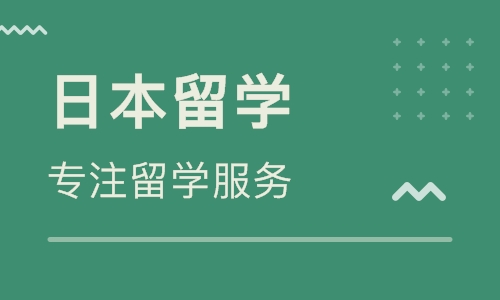 日本留学

专注留学服务